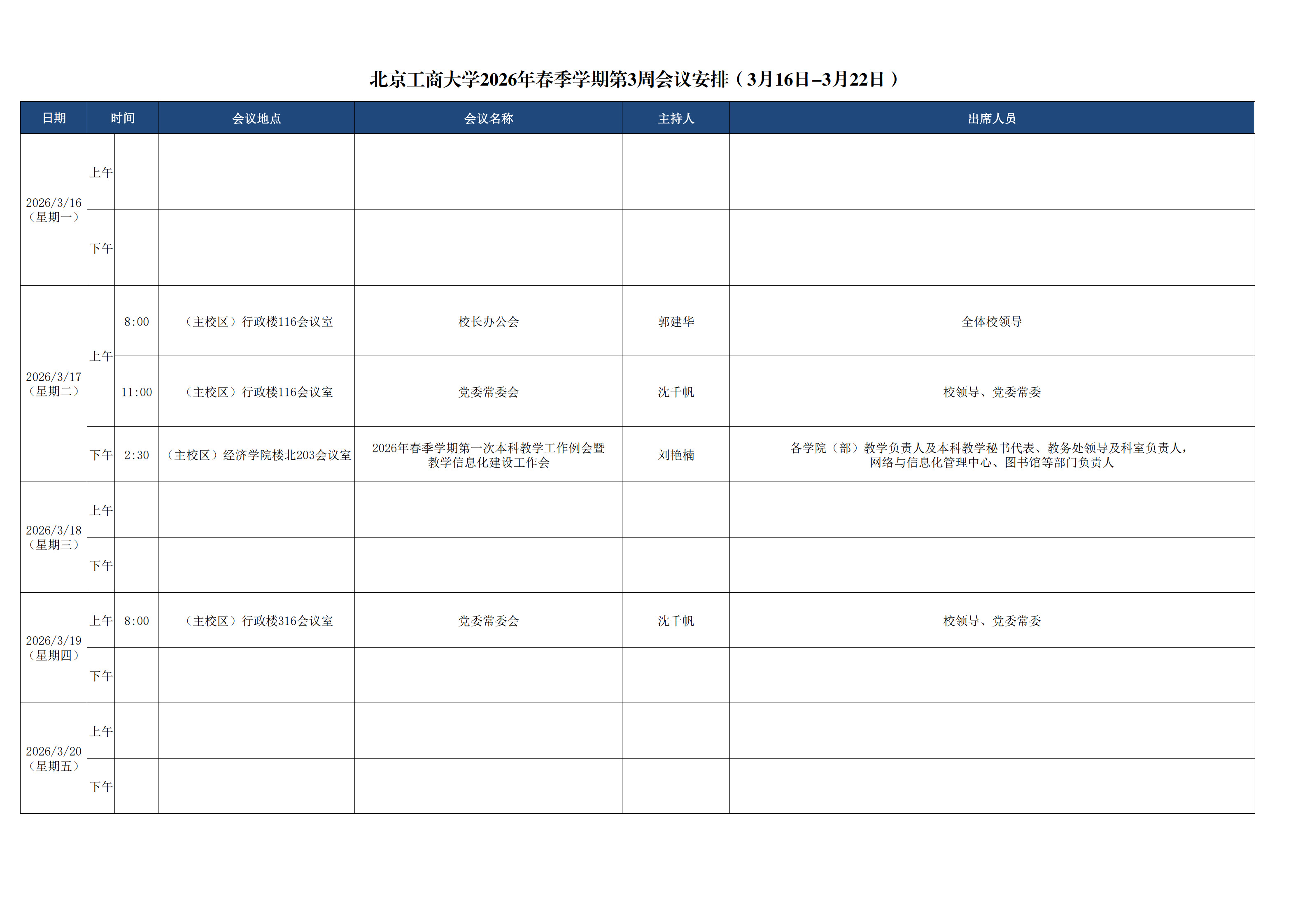 北京工商大学2026年春季学期第3周会议安排（3月16日–3月22日）

| 日期 | 时间 |  | 会议地点 | 会议名称 | 主持人 | 出席人员 |
|---|---|---|---|---|---|---|
| 2026/3/16（星期一） | 上午 |  |  |  |  |  |
|  | 下午 |  |  |  |  |  |
| 2026/3/17（星期二） | 上午 | 8:00 | （主校区）行政楼116会议室 | 校长办公会 | 郭建华 | 全体校领导 |
|  |  | 11:00 | （主校区）行政楼116会议室 | 党委常委会 | 沈千帆 | 校领导、党委常委 |
|  | 下午 | 2:30 | （主校区）经济学院楼北203会议室 | 2026年春季学期第一次本科教学工作例会暨教学信息化建设工作会 | 刘艳楠 | 各学院（部）教学负责人及本科教学秘书代表、教务处领导及科室负责人，网络与信息化管理中心、图书馆等部门负责人 |
| 2026/3/18（星期三） | 上午 |  |  |  |  |  |
|  | 下午 |  |  |  |  |  |
| 2026/3/19（星期四） | 上午 | 8:00 | （主校区）行政楼316会议室 | 党委常委会 | 沈千帆 | 校领导、党委常委 |
|  | 下午 |  |  |  |  |  |
| 2026/3/20（星期五） | 上午 |  |  |  |  |  |
|  | 下午 |  |  |  |  |  |